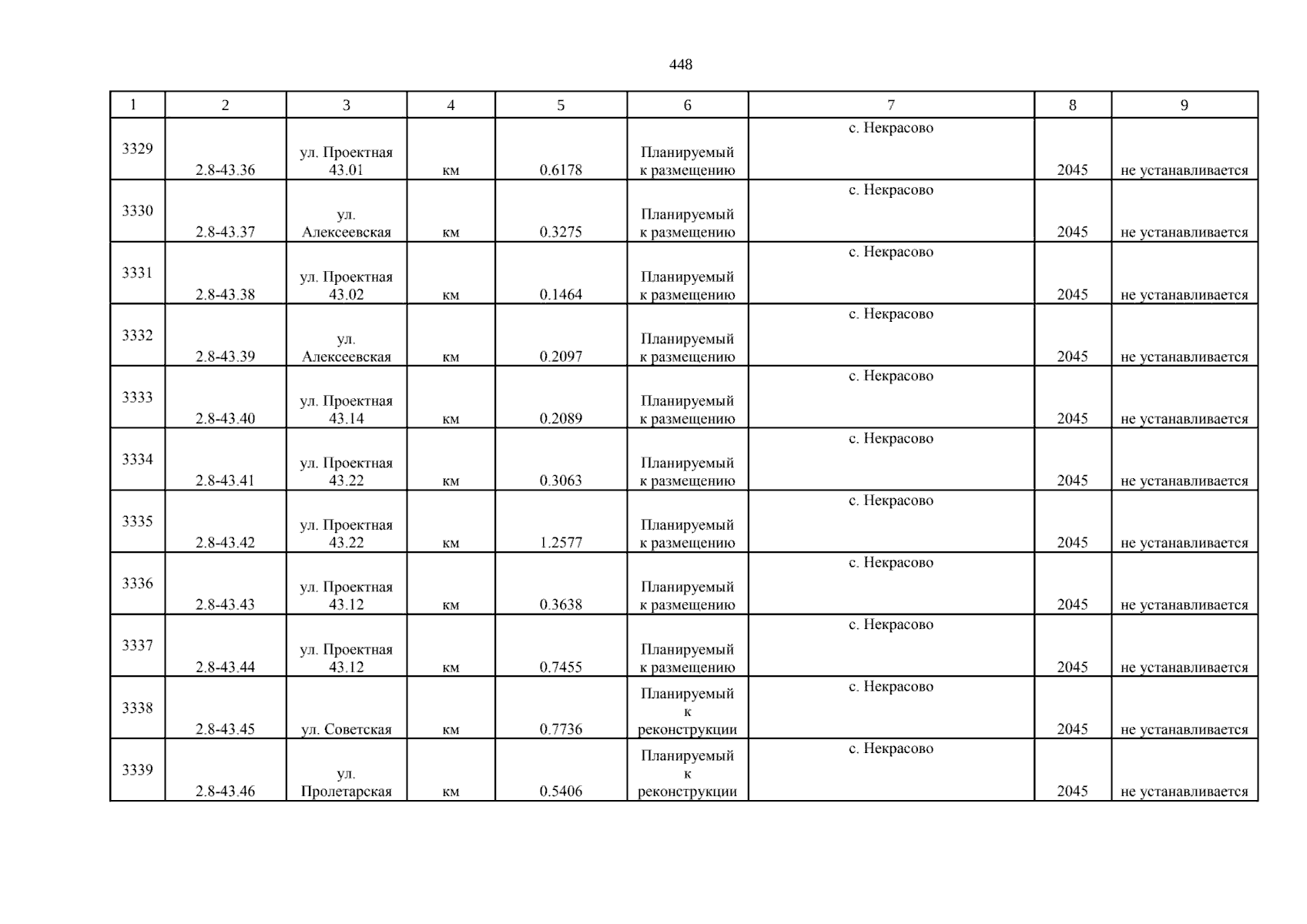 448

| 1 | 2 | 3 | 4 | 5 | 6 | 7 | 8 | 9 |
|---|---|---|---|---|---|---|---|---|
| 3329 | 2.8-43.36 | ул. Проектная 43.01 | км | 0.6178 | Планируемый к размещению | с. Некрасово | 2045 | не устанавливается |
| 3330 | 2.8-43.37 | ул. Алексеевская | км | 0.3275 | Планируемый к размещению | с. Некрасово | 2045 | не устанавливается |
| 3331 | 2.8-43.38 | ул. Проектная 43.02 | км | 0.1464 | Планируемый к размещению | с. Некрасово | 2045 | не устанавливается |
| 3332 | 2.8-43.39 | ул. Алексеевская | км | 0.2097 | Планируемый к размещению | с. Некрасово | 2045 | не устанавливается |
| 3333 | 2.8-43.40 | ул. Проектная 43.14 | км | 0.2089 | Планируемый к размещению | с. Некрасово | 2045 | не устанавливается |
| 3334 | 2.8-43.41 | ул. Проектная 43.22 | км | 0.3063 | Планируемый к размещению | с. Некрасово | 2045 | не устанавливается |
| 3335 | 2.8-43.42 | ул. Проектная 43.22 | км | 1.2577 | Планируемый к размещению | с. Некрасово | 2045 | не устанавливается |
| 3336 | 2.8-43.43 | ул. Проектная 43.12 | км | 0.3638 | Планируемый к размещению | с. Некрасово | 2045 | не устанавливается |
| 3337 | 2.8-43.44 | ул. Проектная 43.12 | км | 0.7455 | Планируемый к размещению | с. Некрасово | 2045 | не устанавливается |
| 3338 | 2.8-43.45 | ул. Советская | км | 0.7736 | Планируемый к реконструкции | с. Некрасово | 2045 | не устанавливается |
| 3339 | 2.8-43.46 | ул. Пролетарская | км | 0.5406 | Планируемый к реконструкции | с. Некрасово | 2045 | не устанавливается |